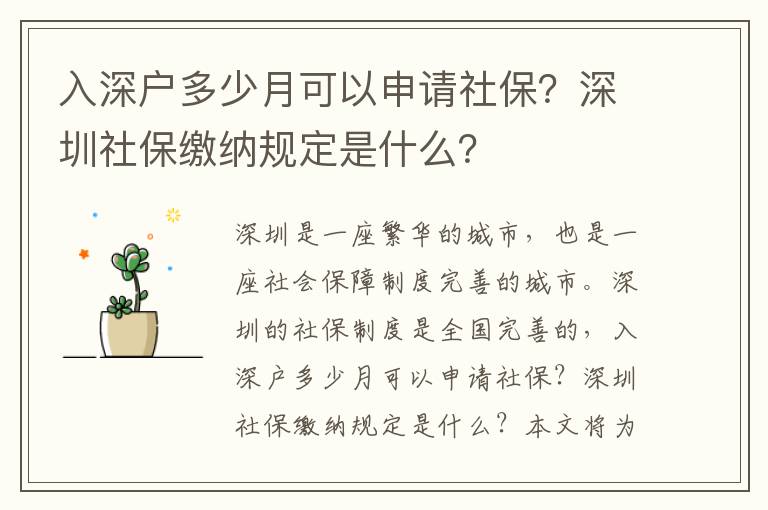 入深户多少月可以申请社保？深圳社保缴纳规定是什么？

深圳是一座繁华的城市，也是一座社会保障制度完善的城市。深圳的社保制度是全国完善的，入深户多少月可以申请社保？深圳社保缴纳规定是什么？本文将为